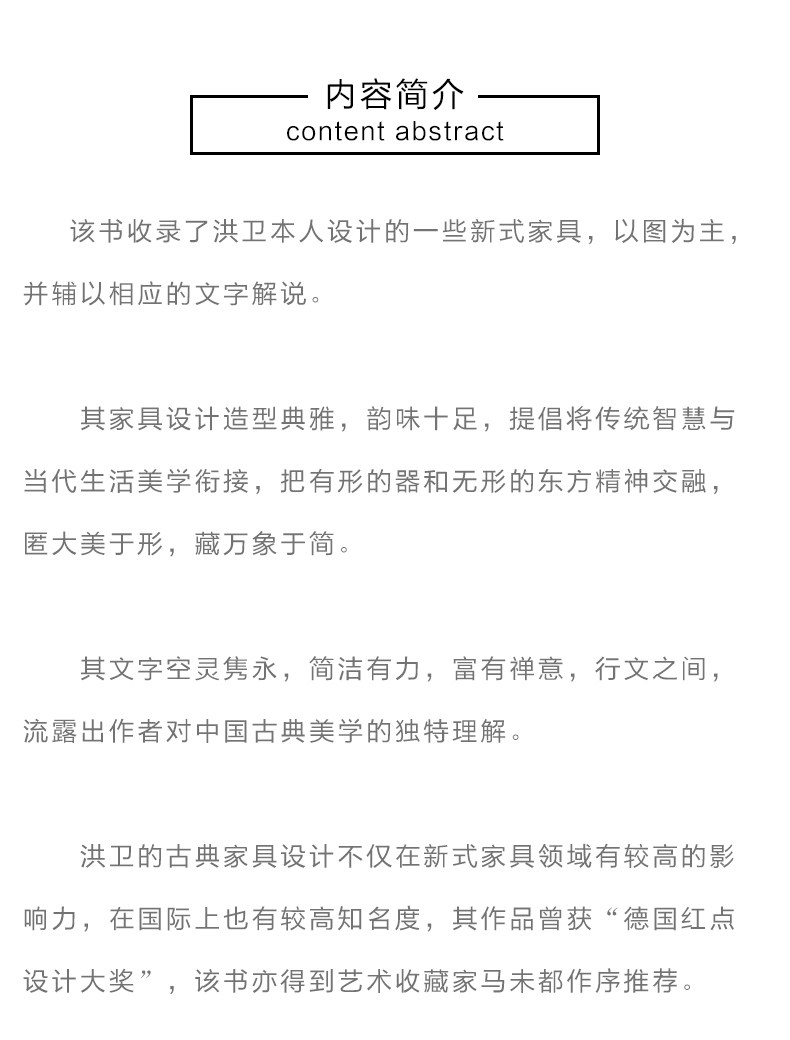 内容简介
content abstract

该书收录了洪卫本人设计的一些新式家具，以图为主，并辅以相应的文字解说。

其家具设计造型典雅，韵味十足，提倡将传统智慧与当代生活美学衔接，把有形的器和无形的东方精神交融，匿大美于形，藏万象于简。

其文字空灵隽永，简洁有力，富有禅意，行文之间，流露出作者对中国古典美学的独特理解。

洪卫的古典家具设计不仅在新式家具领域有较高的影响力，在国际上也有较高知名度，其作品曾获“德国红点设计大奖”，该书亦得到艺术收藏家马未都作序推荐。